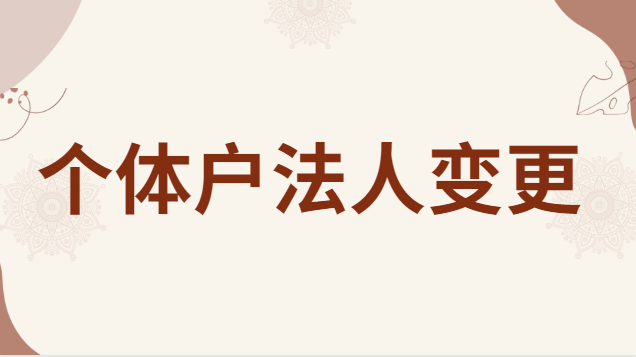 个体户法人变更